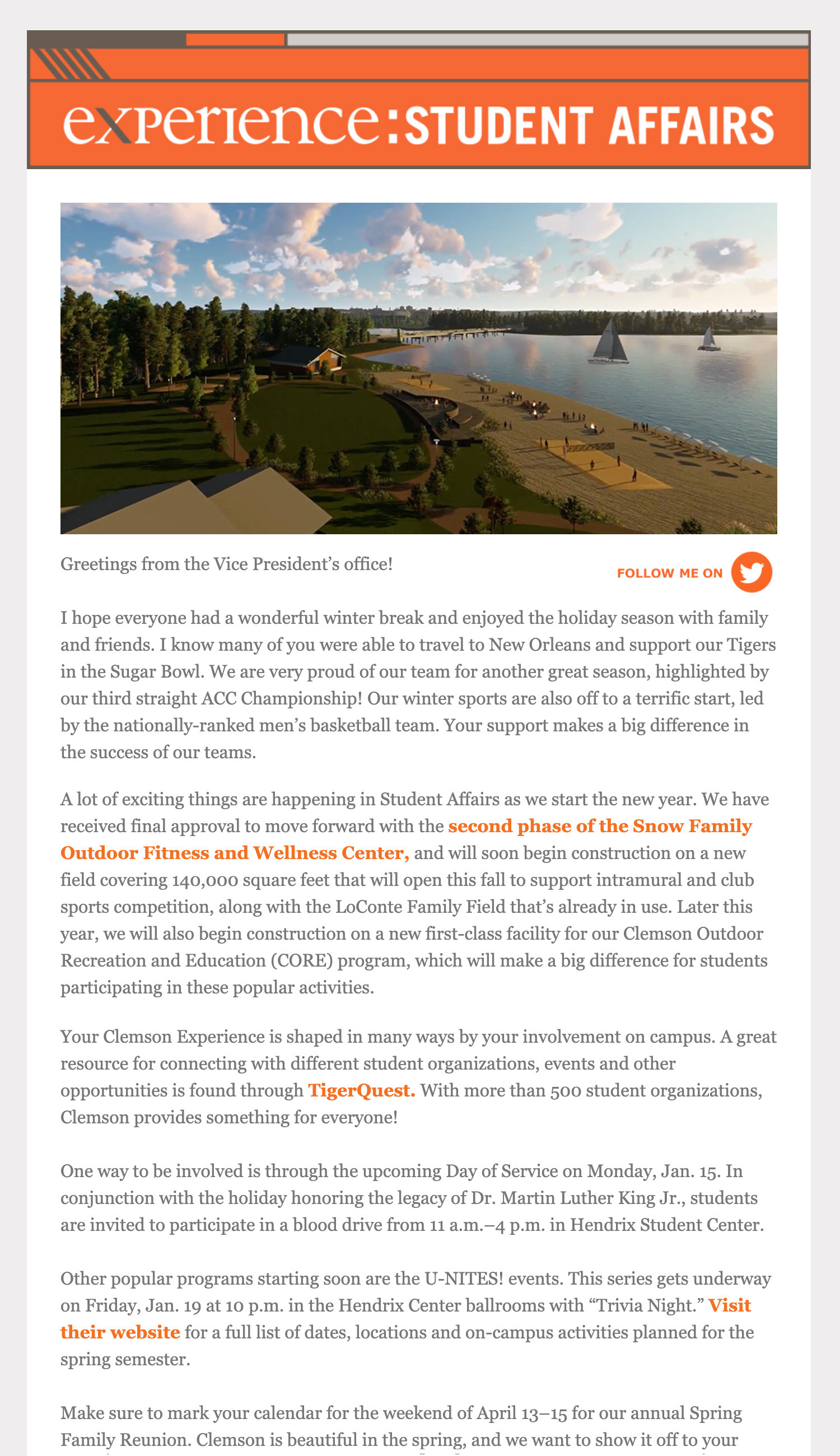 experience:STUDENT AFFAIRS

Greetings from the Vice President's office!

FOLLOW ME ON

I hope everyone had a wonderful winter break and enjoyed the holiday season with family and friends. I know many of you were able to travel to New Orleans and support our Tigers in the Sugar Bowl. We are very proud of our team for another great season, highlighted by our third straight ACC Championship! Our winter sports are also off to a terrific start, led by the nationally-ranked men's basketball team. Your support makes a big difference in the success of our teams.

A lot of exciting things are happening in Student Affairs as we start the new year. We have received final approval to move forward with the second phase of the Snow Family Outdoor Fitness and Wellness Center, and will soon begin construction on a new field covering 140,000 square feet that will open this fall to support intramural and club sports competition, along with the LoConte Family Field that's already in use. Later this year, we will also begin construction on a new first-class facility for our Clemson Outdoor Recreation and Education (CORE) program, which will make a big difference for students participating in these popular activities.

Your Clemson Experience is shaped in many ways by your involvement on campus. A great resource for connecting with different student organizations, events and other opportunities is found through TigerQuest. With more than 500 student organizations, Clemson provides something for everyone!

One way to be involved is through the upcoming Day of Service on Monday, Jan. 15. In conjunction with the holiday honoring the legacy of Dr. Martin Luther King Jr., students are invited to participate in a blood drive from 11 a.m.–4 p.m. in Hendrix Student Center.

Other popular programs starting soon are the U-NITES! events. This series gets underway on Friday, Jan. 19 at 10 p.m. in the Hendrix Center ballrooms with "Trivia Night." Visit their website for a full list of dates, locations and on-campus activities planned for the spring semester.

Make sure to mark your calendar for the weekend of April 13–15 for our annual Spring Family Reunion. Clemson is beautiful in the spring, and we want to show it off to your